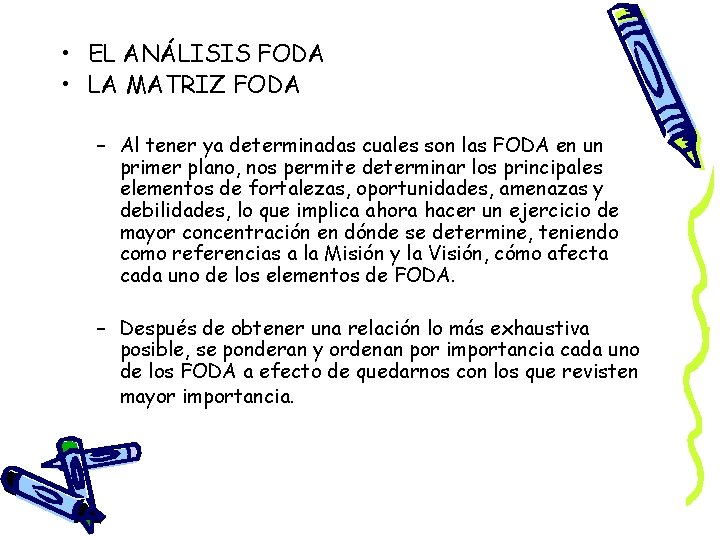 • EL ANÁLISIS FODA
• LA MATRIZ FODA

- Al tener ya determinadas cuales son las FODA en un primer plano, nos permite determinar los principales elementos de fortalezas, oportunidades, amenazas y debilidades, lo que implica ahora hacer un ejercicio de mayor concentración en dónde se determine, teniendo como referencias a la Misión y la Visión, cómo afecta cada uno de los elementos de FODA.

- Después de obtener una relación lo más exhaustiva posible, se ponderan y ordenan por importancia cada uno de los FODA a efecto de quedarnos con los que revisten mayor importancia.